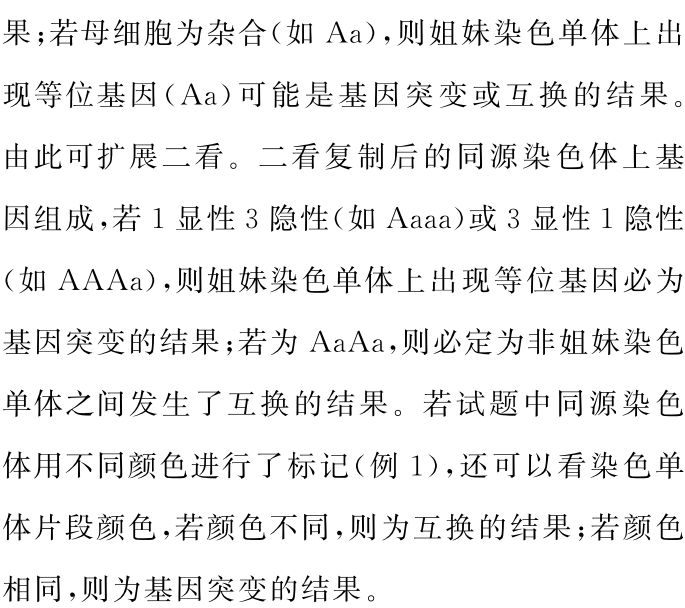 果;若母细胞为杂合(如 Aa),则姐妹染色单体上出现等位基因(Aa)可能是基因突变或互换的结果。由此可扩展二看。二看复制后的同源染色体上基因组成,若 1 显性 3 隐性(如 Aaaa)或 3 显性 1 隐性(如 AAAa),则姐妹染色单体上出现等位基因必为基因突变的结果;若为 AaAa,则必定为非姐妹染色单体之间发生了互换的结果。若试题中同源染色体用不同颜色进行了标记(例 1),还可以看染色单体片段颜色,若颜色不同,则为互换的结果;若颜色相同,则为基因突变的结果。